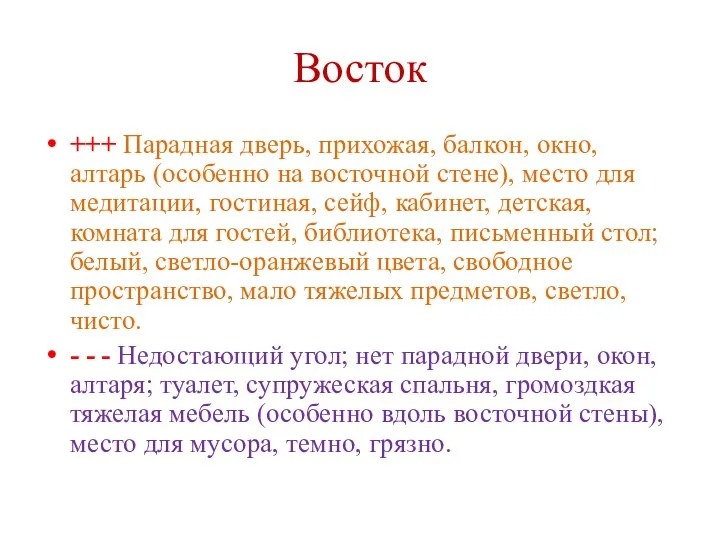 Восток

• +++ Парадная дверь, прихожая, балкон, окно, алтарь (особенно на восточной стене), место для медитации, гостиная, сейф, кабинет, детская, комната для гостей, библиотека, письменный стол; белый, светло-оранжевый цвета, свободное пространство, мало тяжелых предметов, светло, чисто.

• - - - Недостающий угол; нет парадной двери, окон, алтаря; туалет, супружеская спальня, громоздкая тяжелая мебель (особенно вдоль восточной стены), место для мусора, темно, грязно.